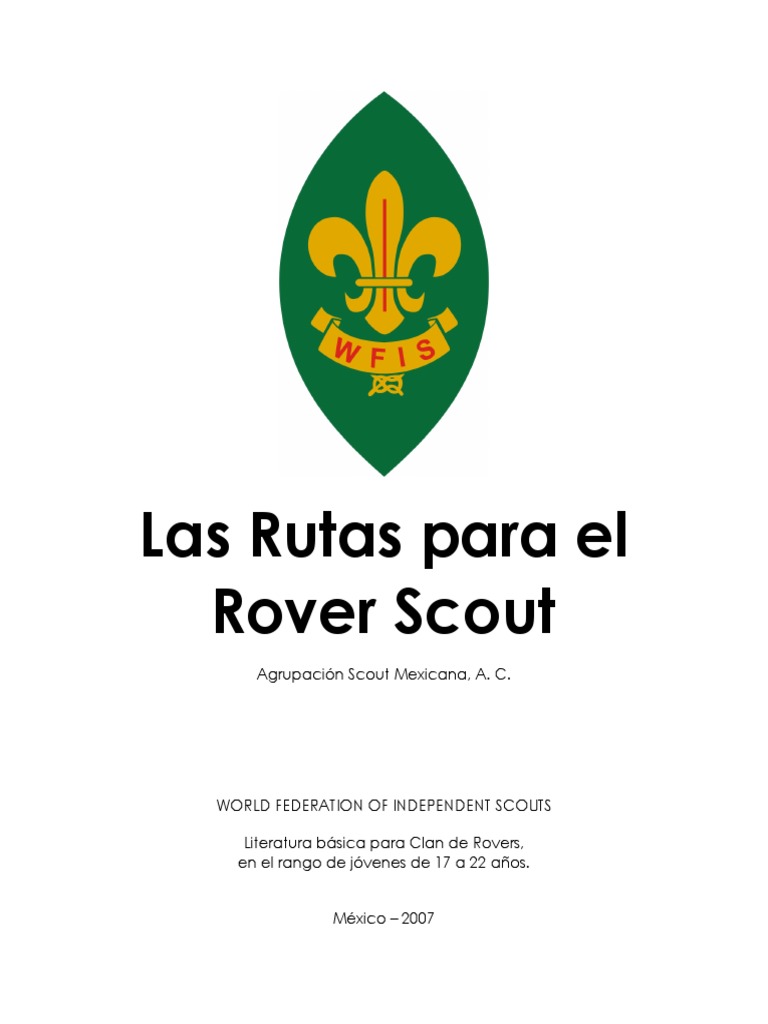 WFIS

Las Rutas para el Rover Scout

Agrupación Scout Mexicana, A. C.

WORLD FEDERATION OF INDEPENDENT SCOUTS

Literatura básica para Clan de Rovers, en el rango de jóvenes de 17 a 22 años.

México – 2007